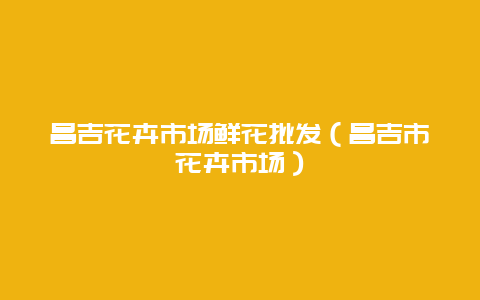 昌吉花卉市场鲜花批发（昌吉市花卉市场）